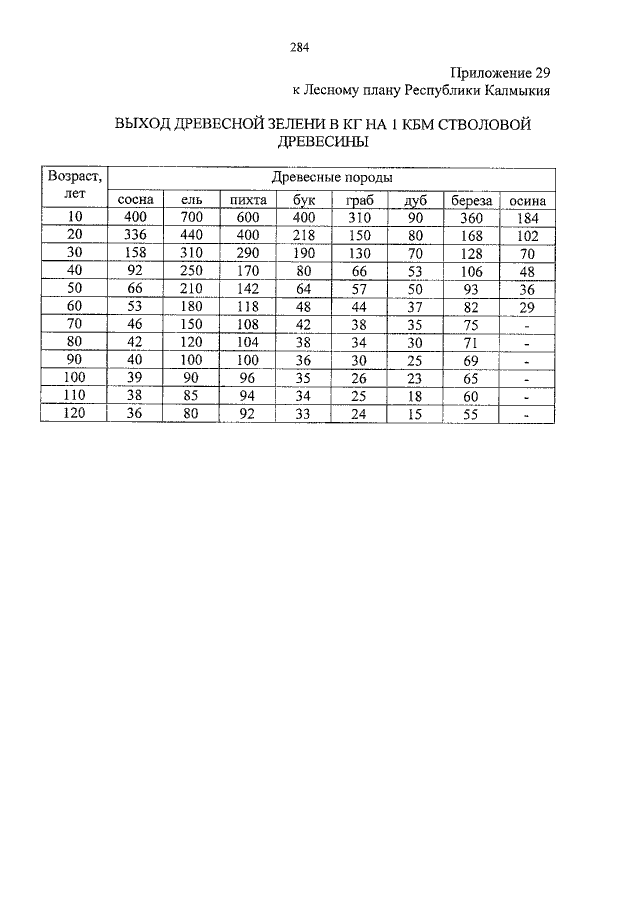 284

Приложение 29
к Лесному плану Республики Калмыкия

ВЫХОД ДРЕВЕСНОЙ ЗЕЛЕНИ В КГ НА 1 КБМ СТВОЛОВОЙ ДРЕВЕСИНЫ

| Возраст, лет | Древесные породы | | | | | | | |
|---|---|---|---|---|---|---|---|---|
| | сосна | ель | пихта | бук | граб | дуб | береза | осина |
| 10 | 400 | 700 | 600 | 400 | 310 | 90 | 360 | 184 |
| 20 | 336 | 440 | 400 | 218 | 150 | 80 | 168 | 102 |
| 30 | 158 | 310 | 290 | 190 | 130 | 70 | 128 | 70 |
| 40 | 92 | 250 | 170 | 80 | 66 | 53 | 106 | 48 |
| 50 | 66 | 210 | 142 | 64 | 57 | 50 | 93 | 36 |
| 60 | 53 | 180 | 118 | 48 | 44 | 37 | 82 | 29 |
| 70 | 46 | 150 | 108 | 42 | 38 | 35 | 75 | - |
| 80 | 42 | 120 | 104 | 38 | 34 | 30 | 71 | - |
| 90 | 40 | 100 | 100 | 36 | 30 | 25 | 69 | - |
| 100 | 39 | 90 | 96 | 35 | 26 | 23 | 65 | - |
| 110 | 38 | 85 | 94 | 34 | 25 | 18 | 60 | - |
| 120 | 36 | 80 | 92 | 33 | 24 | 15 | 55 | - |